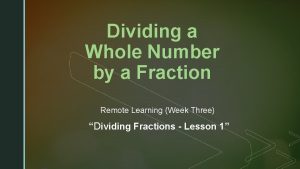 Dividing a Whole Number by a Fraction

Remote Learning (Week Three)

“Dividing Fractions - Lesson 1”